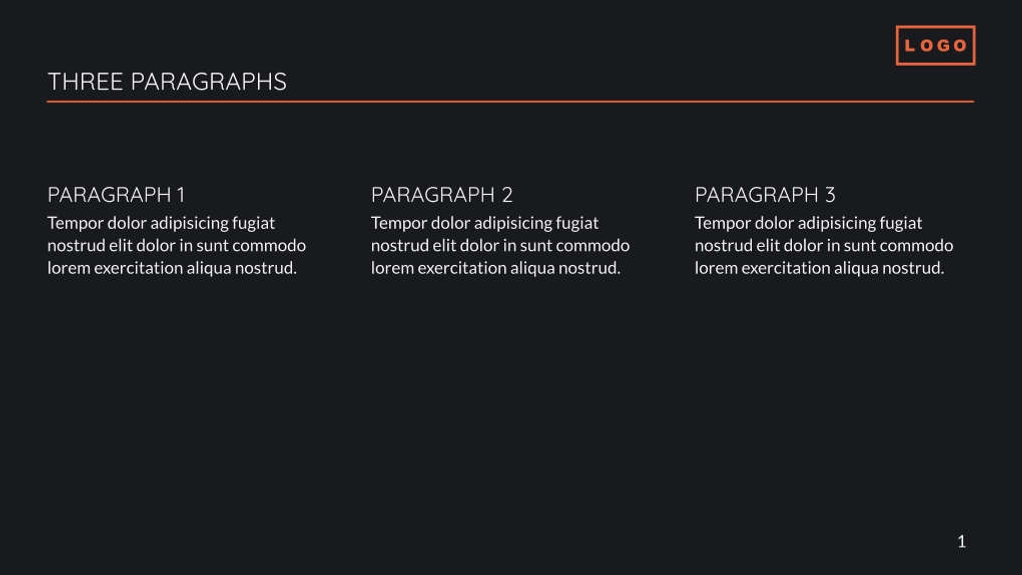 LOGO

THREE PARAGRAPHS

PARAGRAPH 1
Tempor dolor adipisicing fugiat nostrud elit dolor in sunt commodo lorem exercitation aliqua nostrud.

PARAGRAPH 2
Tempor dolor adipisicing fugiat nostrud elit dolor in sunt commodo lorem exercitation aliqua nostrud.

PARAGRAPH 3
Tempor dolor adipisicing fugiat nostrud elit dolor in sunt commodo lorem exercitation aliqua nostrud.

1